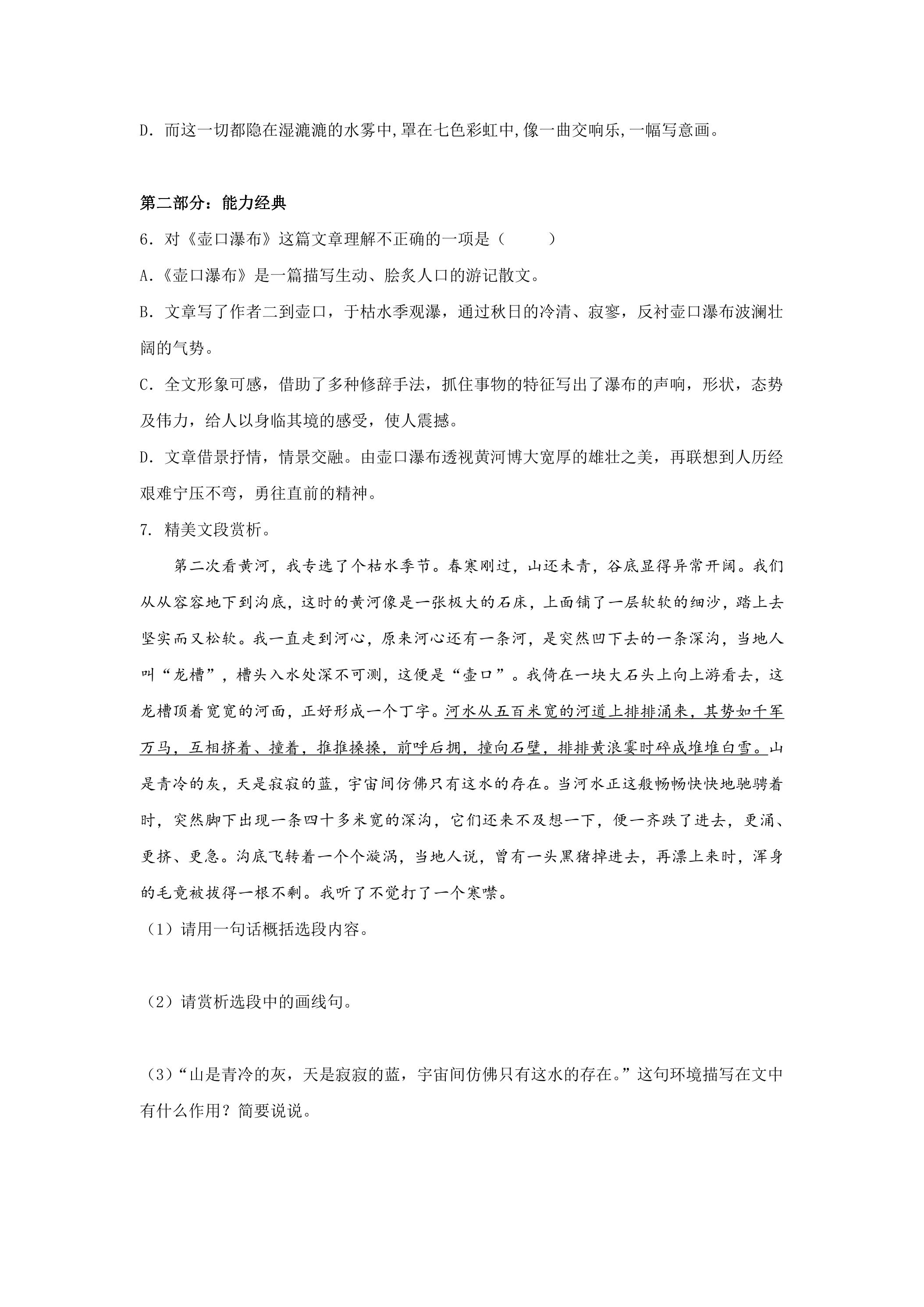 D.而这一切都隐在湿漉漉的水雾中,罩在七色彩虹中,像一曲交响乐,一幅写意画。

第二部分：能力经典

6.对《壶口瀑布》这篇文章理解不正确的一项是（　　）

A.《壶口瀑布》是一篇描写生动、脍炙人口的游记散文。

B.文章写了作者二到壶口，于枯水季观瀑，通过秋日的冷清、寂寥，反衬壶口瀑布波澜壮阔的气势。

C.全文形象可感，借助了多种修辞手法，抓住事物的特征写出了瀑布的声响，形状，态势及伟力，给人以身临其境的感受，使人震撼。

D.文章借景抒情，情景交融。由壶口瀑布透视黄河博大宽厚的雄壮之美，再联想到人历经艰难宁压不弯，勇往直前的精神。

7.精美文段赏析。

第二次看黄河，我专选了个枯水季节。春寒刚过，山还未青，谷底显得异常开阔。我们从从容容地下到沟底，这时的黄河像是一张极大的石床，上面铺了一层软软的细沙，踏上去坚实而又松软。我一直走到河心，原来河心还有一条河，是突然凹下去的一条深沟，当地人叫“龙槽”，槽头入水处深不可测，这便是“壶口”。我倚在一块大石头上向上游看去，这龙槽顶着宽宽的河面，正好形成一个丁字。河水从五百米宽的河道上排排涌来，其势如千军万马，互相挤着、撞着，推推搡搡，前呼后拥，撞向石壁，排排黄浪霎时碎成堆堆白雪。山是青冷的灰，天是寂寂的蓝，宇宙间仿佛只有这水的存在。当河水正这般畅畅快快地驰骋着时，突然脚下出现一条四十多米宽的深沟，它们还来不及想一下，便一齐跌了进去，更涌、更挤、更急。沟底飞转着一个个漩涡，当地人说，曾有一头黑猪掉进去，再漂上来时，浑身的毛竟被拔得一根不剩。我听了不觉打了一个寒噤。

（1）请用一句话概括选段内容。

（2）请赏析选段中的画线句。

（3）“山是青冷的灰，天是寂寂的蓝，宇宙间仿佛只有这水的存在。”这句环境描写在文中有什么作用？简要说说。